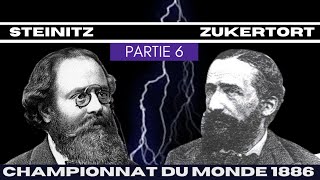 STEINITZ

ZUKERTORT

PARTIE 6

CHAMPIONNAT DU MONDE 1886